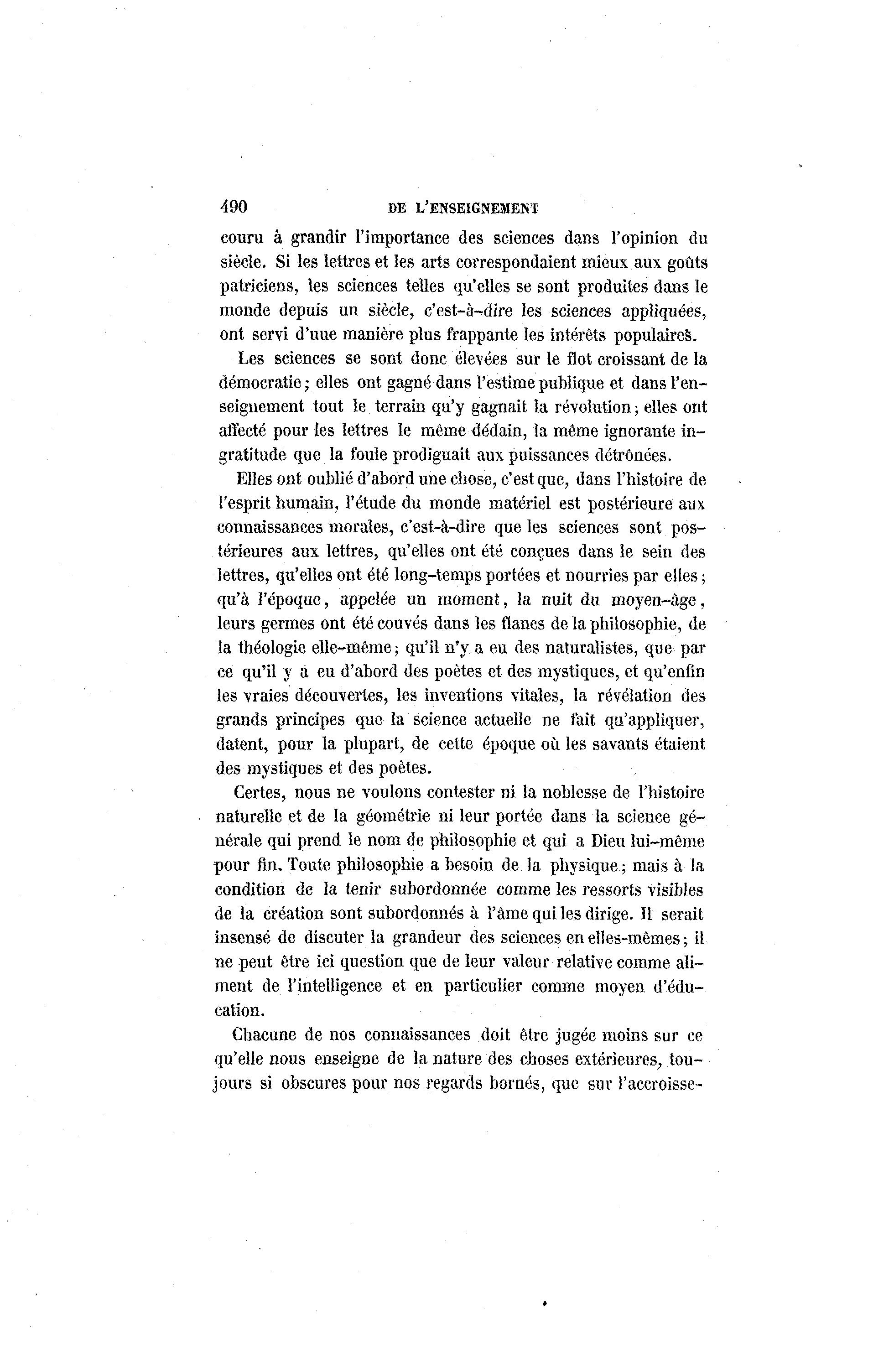 490 DE L'ENSEIGNEMENT

couru à grandir l'importance des sciences dans l'opinion du siècle. Si les lettres et les arts correspondaient mieux aux goûts patriciens, les sciences telles qu'elles se sont produites dans le monde depuis un siècle, c'est-à-dire les sciences appliquées, ont servi d'uue manière plus frappante les intérêts populaires.

Les sciences se sont donc élevées sur le flot croissant de la démocratie; elles ont gagné dans l'estime publique et dans l'enseignement tout le terrain qu'y gagnait la révolution; elles ont affecté pour les lettres le même dédain, la même ignorante ingratitude que la foule prodiguait aux puissances détrônées.

Elles ont oublié d'abord une chose, c'est que, dans l'histoire de l'esprit humain, l'étude du monde matériel est postérieure aux connaissances morales, c'est-à-dire que les sciences sont postérieures aux lettres, qu'elles ont été conçues dans le sein des lettres, qu'elles ont été long-temps portées et nourries par elles; qu'à l'époque, appelée un moment, la nuit du moyen-âge, leurs germes ont été couvés dans les flancs de la philosophie, de la théologie elle-même; qu'il n'y a eu des naturalistes, que par ce qu'il y a eu d'abord des poètes et des mystiques, et qu'enfin les vraies découvertes, les inventions vitales, la révélation des grands principes que la science actuelle ne fait qu'appliquer, datent, pour la plupart, de cette époque où les savants étaient des mystiques et des poètes.

Certes, nous ne voulons contester ni la noblesse de l'histoire naturelle et de la géométrie ni leur portée dans la science générale qui prend le nom de philosophie et qui a Dieu lui-même pour fin. Toute philosophie a besoin de la physique; mais à la condition de la tenir subordonnée comme les ressorts visibles de la création sont subordonnés à l'âme qui les dirige. Il serait insensé de discuter la grandeur des sciences en elles-mêmes; il ne peut être ici question que de leur valeur relative comme aliment de l'intelligence et en particulier comme moyen d'éducation.

Chacune de nos connaissances doit être jugée moins sur ce qu'elle nous enseigne de la nature des choses extérieures, toujours si obscures pour nos regards bornés, que sur l'accroisse-